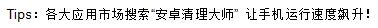 Tips：各大应用市场搜索“安卓清理大师” 让手机运行速度飙升！